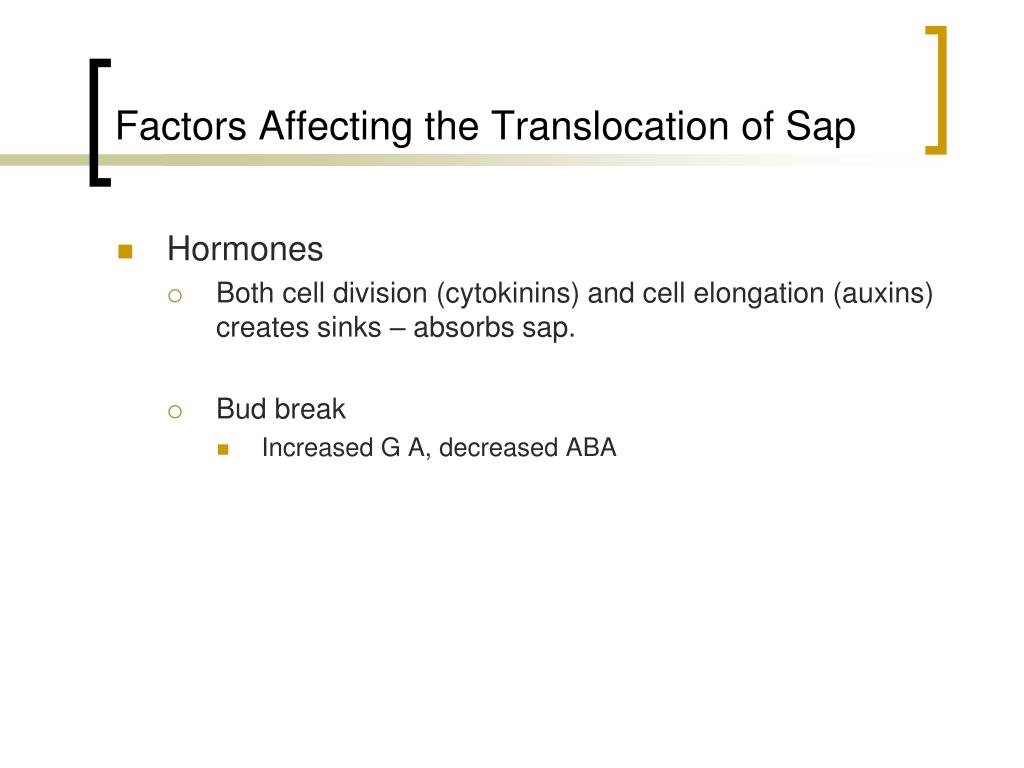 Factors Affecting the Translocation of Sap

Hormones

Both cell division (cytokinins) and cell elongation (auxins) creates sinks – absorbs sap.

Bud break

Increased G A, decreased ABA